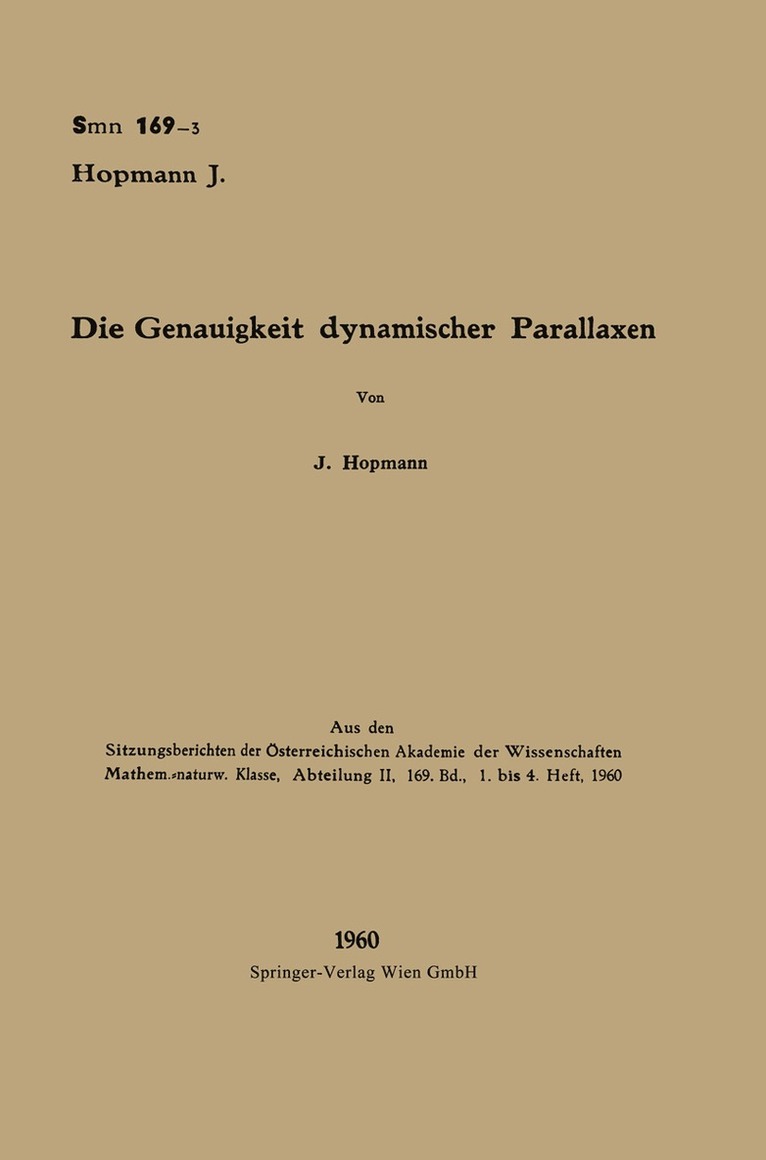 Smn 169–3
Hopmann J.

Die Genauigkeit dynamischer Parallaxen

Von

J. Hopmann

Aus den
Sitzungsberichten der Österreichischen Akademie der Wissenschaften
Mathem.-naturw. Klasse, Abteilung II, 169. Bd., 1. bis 4. Heft, 1960

1960
Springer-Verlag Wien GmbH